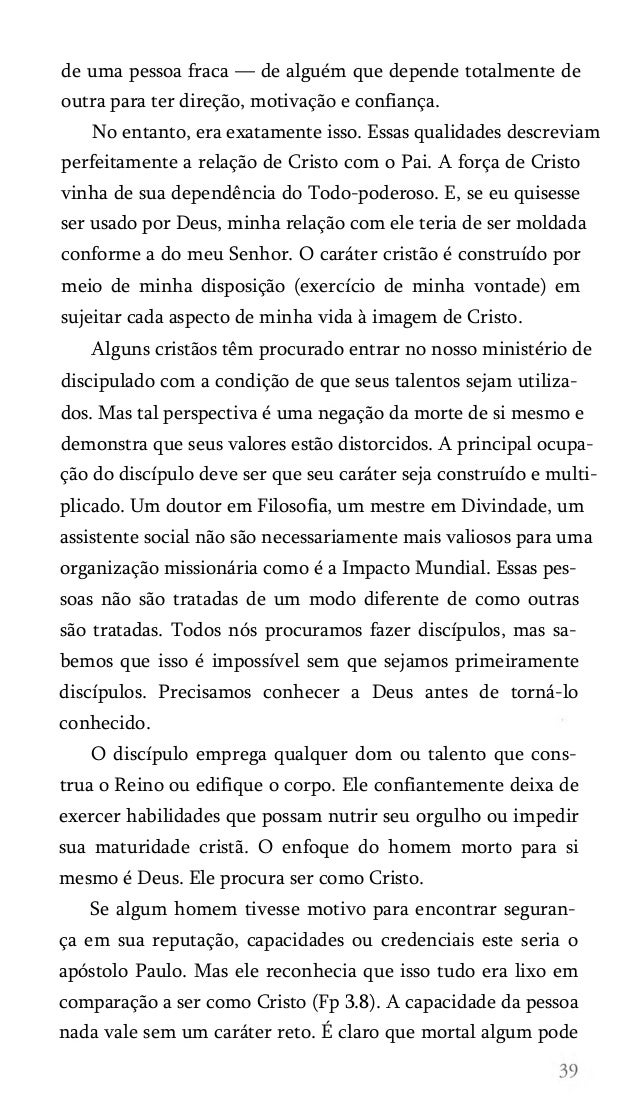 de uma pessoa fraca — de alguém que depende totalmente de outra para ter direção, motivação e confiança.

No entanto, era exatamente isso. Essas qualidades descreviam perfeitamente a relação de Cristo com o Pai. A força de Cristo vinha de sua dependência do Todo-poderoso. E, se eu quisesse ser usado por Deus, minha relação com ele teria de ser moldada conforme a do meu Senhor. O caráter cristão é construído por meio de minha disposição (exercício de minha vontade) em sujeitar cada aspecto de minha vida à imagem de Cristo.

Alguns cristãos têm procurado entrar no nosso ministério de discipulado com a condição de que seus talentos sejam utilizados. Mas tal perspectiva é uma negação da morte de si mesmo e demonstra que seus valores estão distorcidos. A principal ocupação do discípulo deve ser que seu caráter seja construído e multiplicado. Um doutor em Filosofia, um mestre em Divindade, um assistente social não são necessariamente mais valiosos para uma organização missionária como é a Impacto Mundial. Essas pessoas não são tratadas de um modo diferente de como outras são tratadas. Todos nós procuramos fazer discípulos, mas sabemos que isso é impossível sem que sejamos primeiramente discípulos. Precisamos conhecer a Deus antes de torná-lo conhecido.

O discípulo emprega qualquer dom ou talento que construa o Reino ou edifique o corpo. Ele confiantemente deixa de exercer habilidades que possam nutrir seu orgulho ou impedir sua maturidade cristã. O enfoque do homem morto para si mesmo é Deus. Ele procura ser como Cristo.

Se algum homem tivesse motivo para encontrar segurança em sua reputação, capacidades ou credenciais este seria o apóstolo Paulo. Mas ele reconhecia que isso tudo era lixo em comparação a ser como Cristo (Fp 3.8). A capacidade da pessoa nada vale sem um caráter reto. É claro que mortal algum pode

39